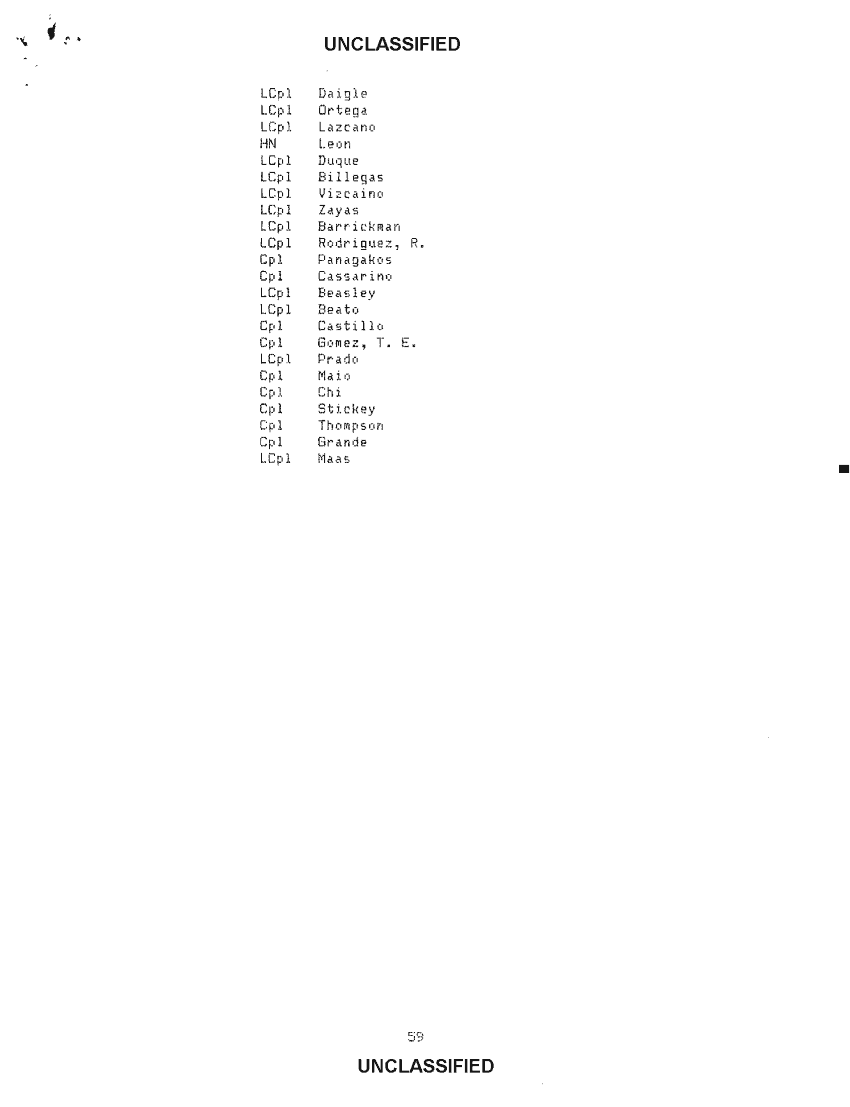 UNCLASSIFIED

LCpl Daigle
LCpl Ortega
LCpl Lazcano
HN Leon
LCpl Duque
LCpl Billegas
LCpl Vizcaino
LCpl Zayas
LCpl Barrickman
LCpl Rodriguez, R.
Cpl Panagakos
Cpl Cassarino
LCpl Beasley
LCpl Beato
Cpl Castillo
Cpl Gomez, T. E.
LCpl Prado
Cpl Maio
Cpl Chi
Cpl Stickey
Cpl Thompson
Cpl Grande
LCpl Maas

59

UNCLASSIFIED